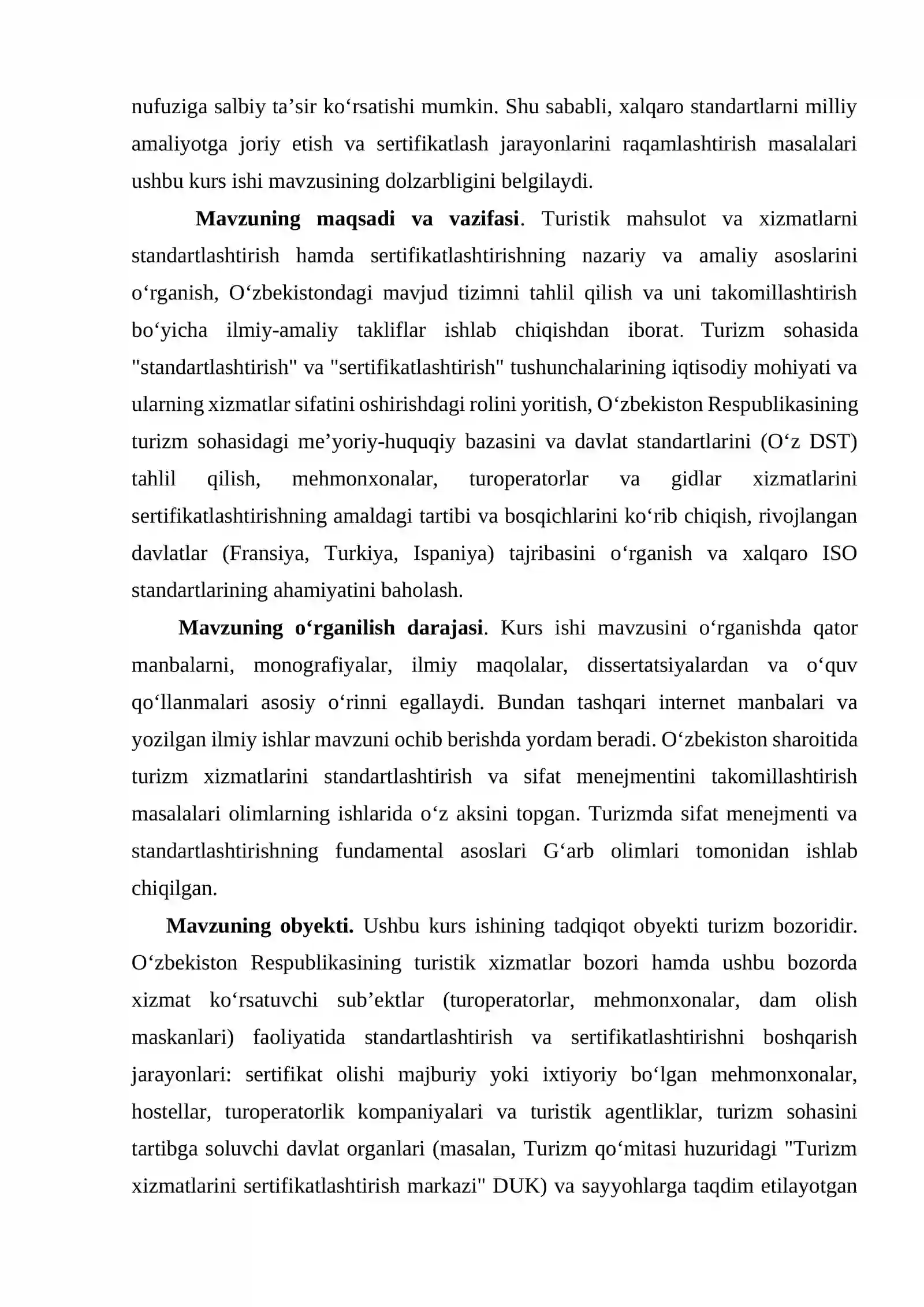 nufuziga salbiy ta'sir ko'rsatishi mumkin. Shu sababli, xalqaro standartlarni milliy amaliyotga joriy etish va sertifikatlash jarayonlarini raqamlashtirish masalalari ushbu kurs ishi mavzusining dolzarbligini belgilaydi.

Mavzuning maqsadi va vazifasi. Turistik mahsulot va xizmatlarni standartlashtirish hamda sertifikatlashtirishning nazariy va amaliy asoslarini o'rganish, O'zbekistondagi mavjud tizimni tahlil qilish va uni takomillashtirish bo'yicha ilmiy-amaliy takliflar ishlab chiqishdan iborat. Turizm sohasida "standartlashtirish" va "sertifikatlashtirish" tushunchalarining iqtisodiy mohiyati va ularning xizmatlar sifatini oshirishdagi rolini yoritish, O'zbekiston Respublikasining turizm sohasidagi me'yoriy-huquqiy bazasini va davlat standartlarini (O'z DST) tahlil qilish, mehmonxonalar, turoperatorlar va gidlar xizmatlarini sertifikatlashtirishning amaldagi tartibi va bosqichlarini ko'rib chiqish, rivojlangan davlatlar (Fransiya, Turkiya, Ispaniya) tajribasini o'rganish va xalqaro ISO standartlarining ahamiyatini baholash.

Mavzuning o'rganilish darajasi. Kurs ishi mavzusini o'rganishda qator manbalarni, monografiyalar, ilmiy maqolalar, dissertatsiyalardan va o'quv qo'llanmalari asosiy o'rinni egallaydi. Bundan tashqari internet manbalari va yozilgan ilmiy ishlar mavzuni ochib berishda yordam beradi. O'zbekiston sharoitida turizm xizmatlarini standartlashtirish va sifat menejmentini takomillashtirish masalalari olimlarning ishlarida o'z aksini topgan. Turizmda sifat menejmenti va standartlashtirishning fundamental asoslari G'arb olimlari tomonidan ishlab chiqilgan.

Mavzuning obyekti. Ushbu kurs ishining tadqiqot obyekti turizm bozoridir. O'zbekiston Respublikasining turistik xizmatlar bozori hamda ushbu bozorda xizmat ko'rsatuvchi sub'ektlar (turoperatorlar, mehmonxonalar, dam olish maskanlari) faoliyatida standartlashtirish va sertifikatlashtirishni boshqarish jarayonlari: sertifikat olishi majburiy yoki ixtiyoriy bo'lgan mehmonxonalar, hostellar, turoperatorlik kompaniyalari va turistik agentliklar, turizm sohasini tartibga soluvchi davlat organlari (masalan, Turizm qo'mitasi huzuridagi "Turizm xizmatlarini sertifikatlashtirish markazi" DUK) va sayyohlarga taqdim etilayotgan